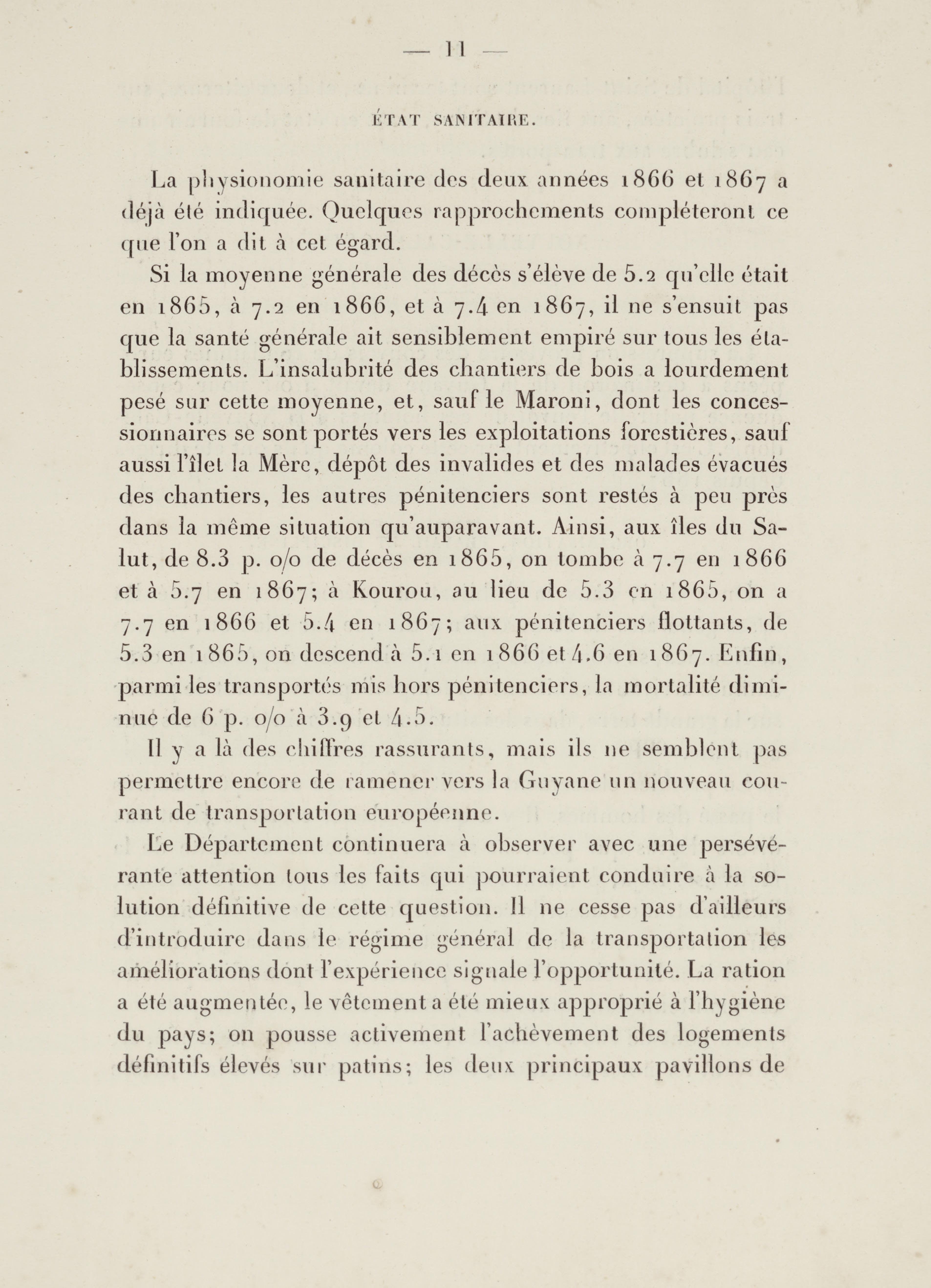 — 11 —

ÉTAT SANITAIRE.

La physionomie sanitaire des deux années 1866 et 1867 a déjà été indiquée. Quelques rapprochements compléteront ce que l'on a dit à cet égard.

Si la moyenne générale des décès s'élève de 5.2 qu'elle était en 1865, à 7.2 en 1866, et à 7.4 en 1867, il ne s'ensuit pas que la santé générale ait sensiblement empiré sur tous les établissements. L'insalubrité des chantiers de bois a lourdement pesé sur cette moyenne, et, sauf le Maroni, dont les concessionnaires se sont portés vers les exploitations forestières, sauf aussi l'îlet la Mère, dépôt des invalides et des malades évacués des chantiers, les autres pénitenciers sont restés à peu près dans la même situation qu'auparavant. Ainsi, aux îles du Salut, de 8.3 p. o/o de décès en 1865, on tombe à 7.7 en 1866 et à 5.7 en 1867; à Kourou, au lieu de 5.3 en 1865, on a 7.7 en 1866 et 5.4 en 1867; aux pénitenciers flottants, de 5.3 en 1865, on descend à 5.1 en 1866 et 4.6 en 1867. Enfin, parmi les transportés mis hors pénitenciers, la mortalité diminue de 6 p. o/o à 3.9 et 4.5.

Il y a là des chiffres rassurants, mais ils ne semblent pas permettre encore de ramener vers la Guyane un nouveau courant de transportation européenne.

Le Département continuera à observer avec une persévérante attention tous les faits qui pourraient conduire à la solution définitive de cette question. Il ne cesse pas d'ailleurs d'introduire dans le régime général de la transportation les améliorations dont l'expérience signale l'opportunité. La ration a été augmentée, le vêtement a été mieux approprié à l'hygiène du pays; on pousse activement l'achèvement des logements définitifs élevés sur patins; les deux principaux pavillons de